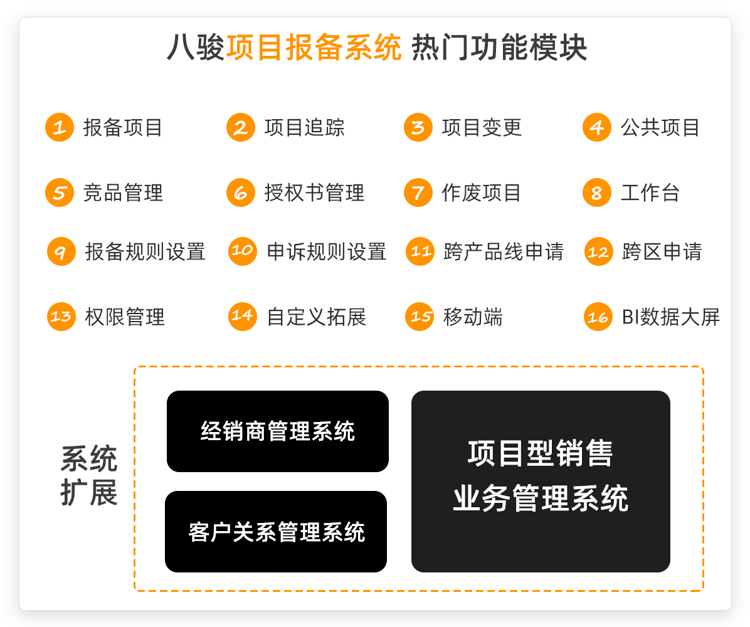 八骏项目报备系统 热门功能模块

1 报备项目
2 项目追踪
3 项目变更
4 公共项目
5 竞品管理
6 授权书管理
7 作废项目
8 工作台
9 报备规则设置
10 申诉规则设置
11 跨产品线申请
12 跨区申请
13 权限管理
14 自定义拓展
15 移动端
16 BI数据大屏

系统扩展

经销商管理系统

客户关系管理系统

项目型销售业务管理系统